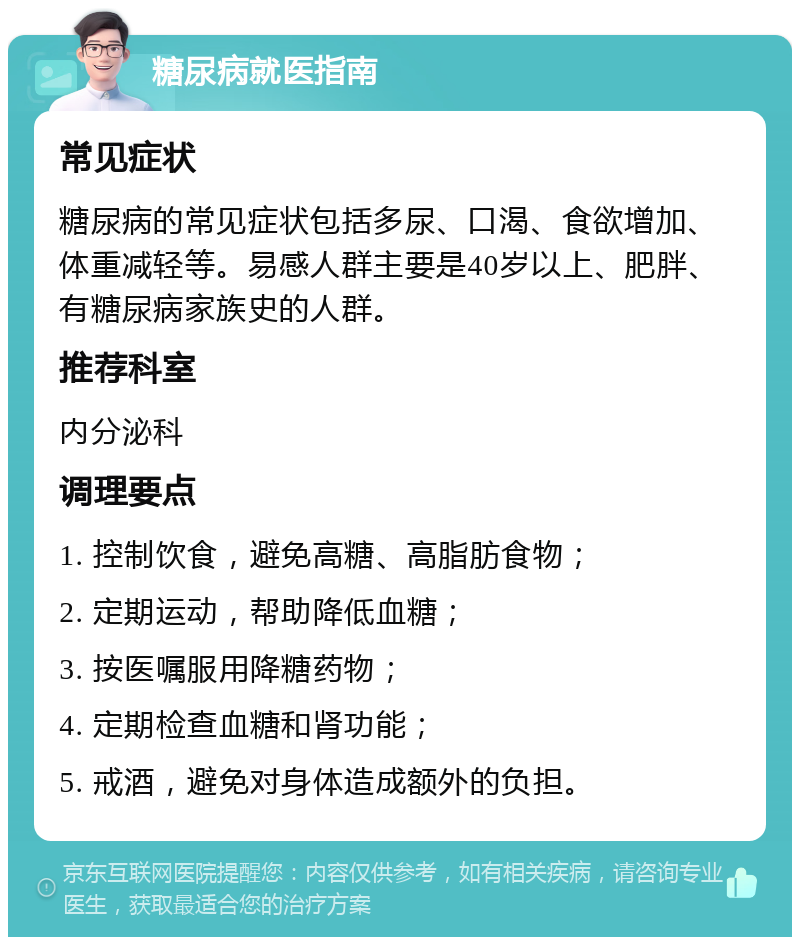 糖尿病就医指南

常见症状

糖尿病的常见症状包括多尿、口渴、食欲增加、体重减轻等。易感人群主要是40岁以上、肥胖、有糖尿病家族史的人群。

推荐科室

内分泌科

调理要点

1. 控制饮食，避免高糖、高脂肪食物；

2. 定期运动，帮助降低血糖；

3. 按医嘱服用降糖药物；

4. 定期检查血糖和肾功能；

5. 戒酒，避免对身体造成额外的负担。

京东互联网医院提醒您：内容仅供参考，如有相关疾病，请咨询专业医生，获取最适合您的治疗方案